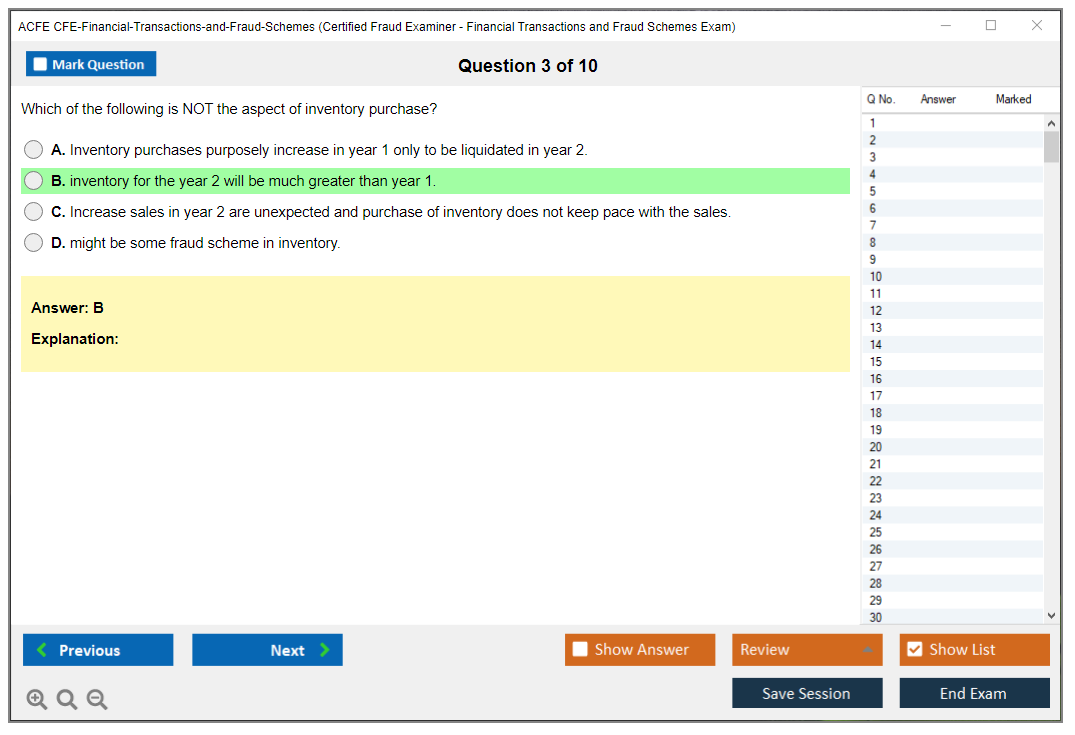 ACFE CFE-Financial-Transactions-and-Fraud-Schemes (Certified Fraud Examiner - Financial Transactions and Fraud Schemes Exam)

Mark Question

Question 3 of 10

Which of the following is NOT the aspect of inventory purchase?

A. Inventory purchases purposely increase in year 1 only to be liquidated in year 2.

B. inventory for the year 2 will be much greater than year 1.

C. Increase sales in year 2 are unexpected and purchase of inventory does not keep pace with the sales.

D. might be some fraud scheme in inventory.

Answer: B

Explanation:

| Q No. | Answer | Marked |
|---|---|---|
| 1 | | |
| 2 | | |
| 3 | | |
| 4 | | |
| 5 | | |
| 6 | | |
| 7 | | |
| 8 | | |
| 9 | | |
| 10 | | |
| 11 | | |
| 12 | | |
| 13 | | |
| 14 | | |
| 15 | | |
| 16 | | |
| 17 | | |
| 18 | | |
| 19 | | |
| 20 | | |
| 21 | | |
| 22 | | |
| 23 | | |
| 24 | | |
| 25 | | |
| 26 | | |
| 27 | | |
| 28 | | |
| 29 | | |
| 30 | | |

Previous

Next

Show Answer

Review

Show List

Save Session

End Exam